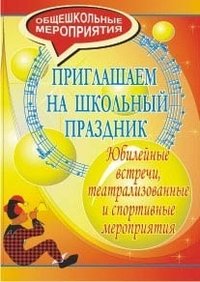 ОБЩЕШКОЛЬНЫЕ МЕРОПРИЯТИЯ

ПРИГЛАШАЕМ НА ШКОЛЬНЫЙ ПРАЗДНИК

Юбилейные встречи, театрализованные и спортивные мероприятия